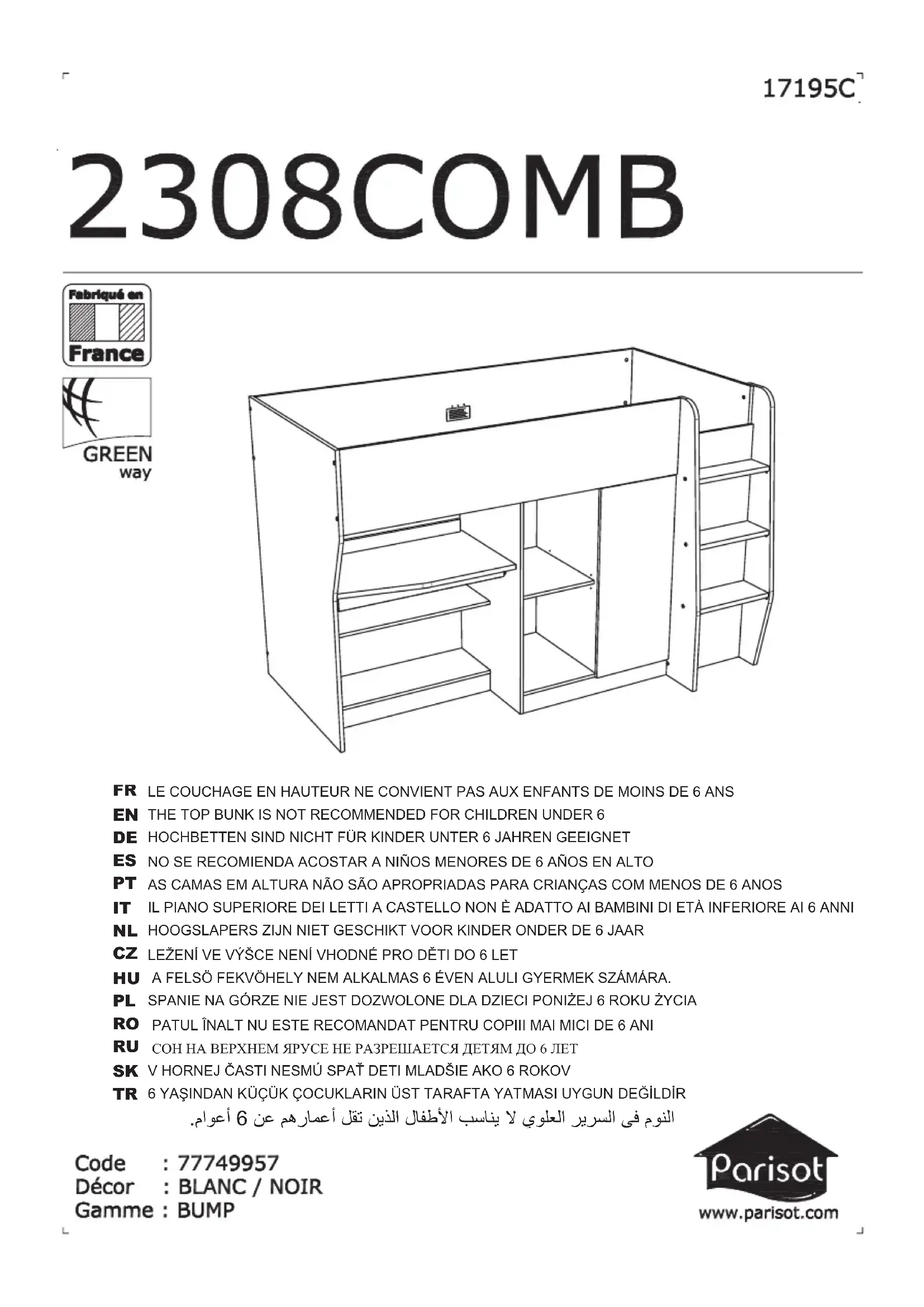 17195C

2308COMB

Fabriqué en
France

GREEN
way

FR LE COUCHAGE EN HAUTEUR NE CONVIENT PAS AUX ENFANTS DE MOINS DE 6 ANS
EN THE TOP BUNK IS NOT RECOMMENDED FOR CHILDREN UNDER 6
DE HOCHBETTEN SIND NICHT FÜR KINDER UNTER 6 JAHREN GEEIGNET
ES NO SE RECOMIENDA ACOSTAR A NIÑOS MENORES DE 6 AÑOS EN ALTO
PT AS CAMAS EM ALTURA NÃO SÃO APROPRIADAS PARA CRIANÇAS COM MENOS DE 6 ANOS
IT IL PIANO SUPERIORE DEI LETTI A CASTELLO NON È ADATTO AI BAMBINI DI ETÀ INFERIORE AI 6 ANNI
NL HOOGSLAPERS ZIJN NIET GESCHIKT VOOR KINDER ONDER DE 6 JAAR
CZ LEŽENÍ VE VÝŠCE NENÍ VHODNÉ PRO DĚTI DO 6 LET
HU A FELSÖ FEKVÖHELY NEM ALKALMAS 6 ÉVEN ALULI GYERMEK SZÁMÁRA.
PL SPANIE NA GÓRZE NIE JEST DOZWOLONE DLA DZIECI PONIŻEJ 6 ROKU ŻYCIA
RO PATUL ÎNALT NU ESTE RECOMANDAT PENTRU COPIII MAI MICI DE 6 ANI
RU СОН НА ВЕРХНЕМ ЯРУСЕ НЕ РАЗРЕШАЕТСЯ ДЕТЯМ ДО 6 ЛЕТ
SK V HORNEJ ČASTI NESMÚ SPAŤ DETI MLADŠIE AKO 6 ROKOV
TR 6 YAŞINDAN KÜÇÜK ÇOCUKLARIN ÜST TARAFTA YATMASI UYGUN DEĞİLDİR
النوم فى السرير العلوي لا يناسب الأطفال الذين تقل أعمارهم عن 6 أعوام.

Code : 77749957
Décor : BLANC / NOIR
Gamme : BUMP

Parisot
www.parisot.com